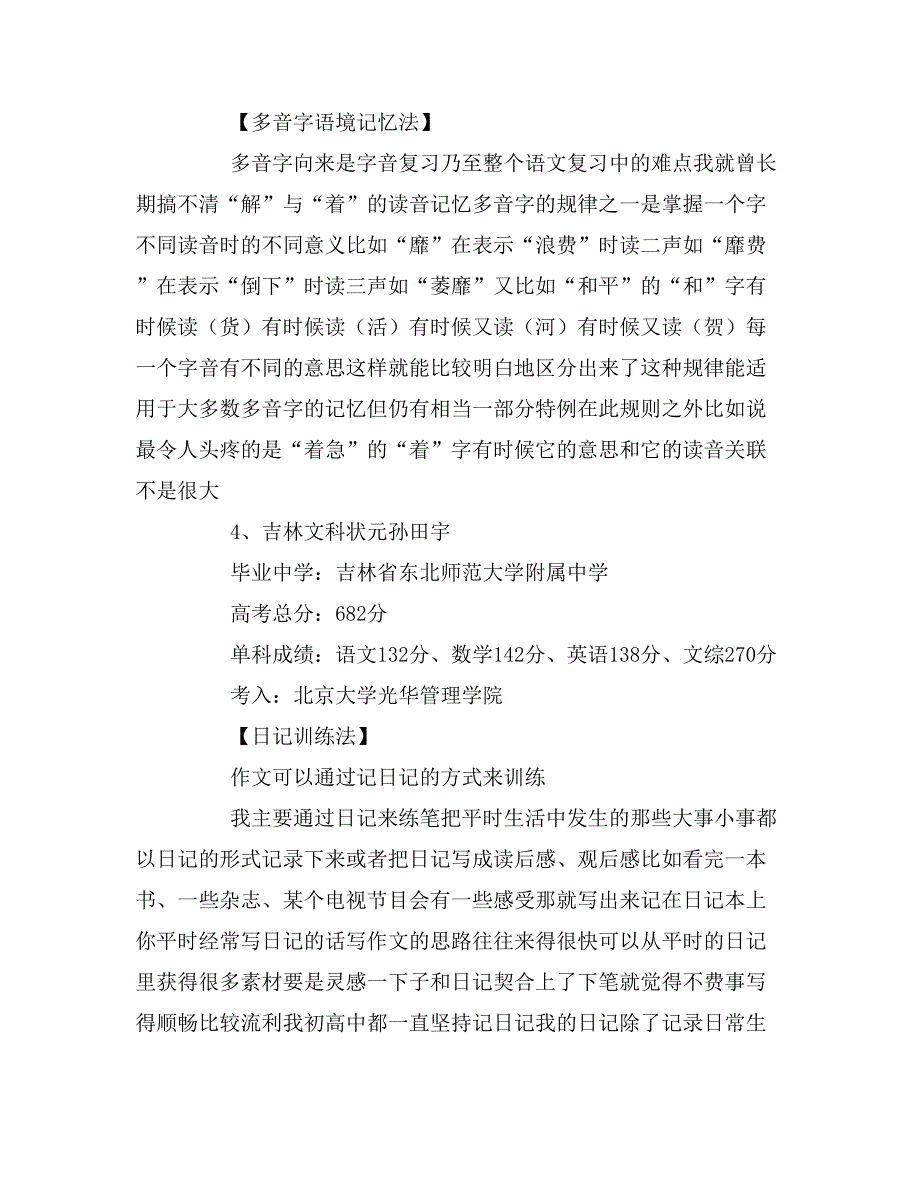 【多音字语境记忆法】

多音字向来是字音复习乃至整个语文复习中的难点我就曾长期搞不清“解”与“着”的读音记忆多音字的规律之一是掌握一个字不同读音时的不同意义比如“靡”在表示“浪费”时读二声如“靡费”在表示“倒下”时读三声如“萎靡”又比如“和平”的“和”字有时候读（货）有时候读（活）有时候又读（河）有时候又读（贺）每一个字音有不同的意思这样就能比较明白地区分出来了这种规律能适用于大多数多音字的记忆但仍有相当一部分特例在此规则之外比如说最令人头疼的是“着急”的“着”字有时候它的意思和它的读音关联不是很大

4、吉林文科状元孙田宇

毕业中学：吉林省东北师范大学附属中学

高考总分：682分

单科成绩：语文132分、数学142分、英语138分、文综270分

考入：北京大学光华管理学院

【日记训练法】

作文可以通过记日记的方式来训练

我主要通过日记来练笔把平时生活中发生的那些大事小事都以日记的形式记录下来或者把日记写成读后感、观后感比如看完一本书、一些杂志、某个电视节目会有一些感受那就写出来记在日记本上你平时经常写日记的话写作文的思路往往来得很快可以从平时的日记里获得很多素材要是灵感一下子和日记契合上了下笔就觉得不费事写得顺畅比较流利我初高中都一直坚持记日记我的日记除了记录日常生